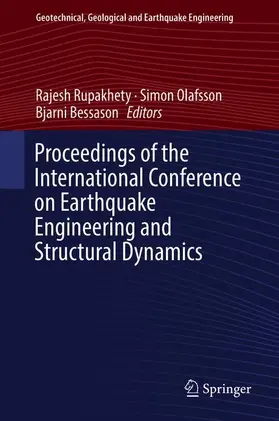 Geotechnical, Geological and Earthquake Engineering

Rajesh Rupakhety · Simon Olafsson
Bjarni Bessason Editors

Proceedings of the International Conference on Earthquake Engineering and Structural Dynamics

Springer